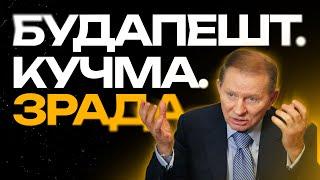 БУДАПЕШТ.
КУЧМА.
ЗРАДА